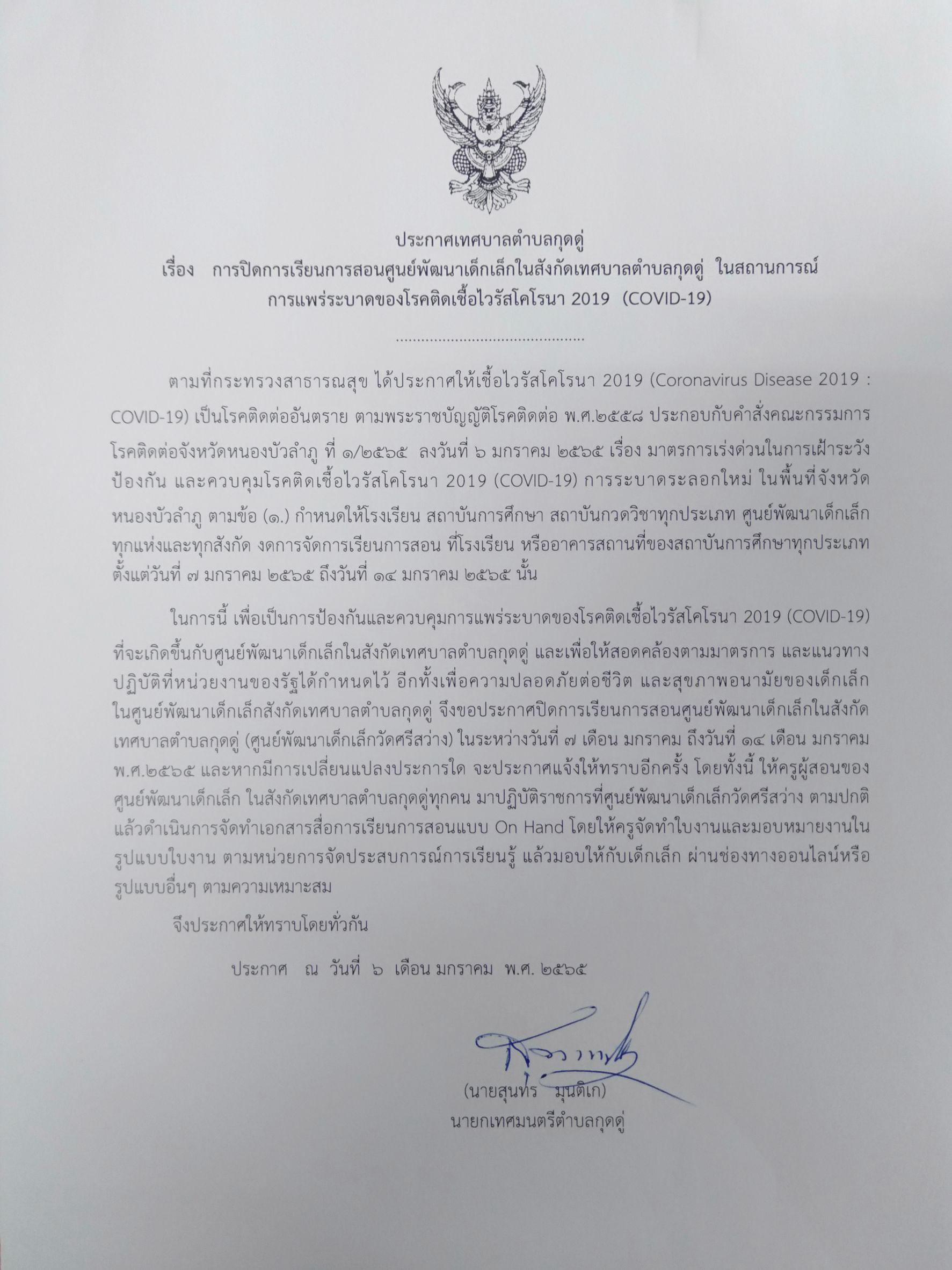 ประกาศเทศบาลตำบลกุดดู่
เรื่อง การปิดการเรียนการสอนศูนย์พัฒนาเด็กเล็กในสังกัดเทศบาลตำบลกุดดู่ ในสถานการณ์การแพร่ระบาดของโรคติดเชื้อไวรัสโคโรนา 2019 (COVID-19)

..............................................

ตามที่กระทรวงสาธารณสุข ได้ประกาศให้เชื้อไวรัสโคโรนา 2019 (Coronavirus Disease 2019 : COVID-19) เป็นโรคติดต่ออันตราย ตามพระราชบัญญัติโรคติดต่อ พ.ศ.๒๕๕๘ ประกอบกับคำสั่งคณะกรรมการโรคติดต่อจังหวัดหนองบัวลำภู ที่ ๑/๒๕๖๕ ลงวันที่ ๖ มกราคม ๒๕๖๕ เรื่อง มาตรการเร่งด่วนในการเฝ้าระวัง ป้องกัน และควบคุมโรคติดเชื้อไวรัสโคโรนา 2019 (COVID-19) การระบาดระลอกใหม่ ในพื้นที่จังหวัดหนองบัวลำภู ตามข้อ (๑.) กำหนดให้โรงเรียน สถาบันการศึกษา สถาบันกวดวิชาทุกประเภท ศูนย์พัฒนาเด็กเล็กทุกแห่งและทุกสังกัด งดการจัดการเรียนการสอน ที่โรงเรียน หรืออาคารสถานที่ของสถาบันการศึกษาทุกประเภท ตั้งแต่วันที่ ๗ มกราคม ๒๕๖๕ ถึงวันที่ ๑๔ มกราคม ๒๕๖๕ นั้น

ในการนี้ เพื่อเป็นการป้องกันและควบคุมการแพร่ระบาดของโรคติดเชื้อไวรัสโคโรนา 2019 (COVID-19) ที่จะเกิดขึ้นกับศูนย์พัฒนาเด็กเล็กในสังกัดเทศบาลตำบลกุดดู่ และเพื่อให้สอดคล้องตามมาตรการ และแนวทางปฏิบัติที่หน่วยงานของรัฐได้กำหนดไว้ อีกทั้งเพื่อความปลอดภัยต่อชีวิต และสุขภาพอนามัยของเด็กเล็กในศูนย์พัฒนาเด็กเล็กสังกัดเทศบาลตำบลกุดดู่ จึงขอประกาศปิดการเรียนการสอนศูนย์พัฒนาเด็กเล็กในสังกัดเทศบาลตำบลกุดดู่ (ศูนย์พัฒนาเด็กเล็กวัดศรีสว่าง) ในระหว่างวันที่ ๗ เดือน มกราคม ถึงวันที่ ๑๔ เดือน มกราคม พ.ศ.๒๕๖๕ และหากมีการเปลี่ยนแปลงประการใด จะประกาศแจ้งให้ทราบอีกครั้ง โดยทั้งนี้ ให้ครูผู้สอนของศูนย์พัฒนาเด็กเล็ก ในสังกัดเทศบาลตำบลกุดดู่ทุกคน มาปฏิบัติราชการที่ศูนย์พัฒนาเด็กเล็กวัดศรีสว่าง ตามปกติ แล้วดำเนินการจัดทำเอกสารสื่อการเรียนการสอนแบบ On Hand โดยให้ครูจัดทำใบงานและมอบหมายงานในรูปแบบใบงาน ตามหน่วยการจัดประสบการณ์การเรียนรู้ แล้วมอบให้กับเด็กเล็ก ผ่านช่องทางออนไลน์หรือรูปแบบอื่นๆ ตามความเหมาะสม

จึงประกาศให้ทราบโดยทั่วกัน

ประกาศ ณ วันที่ ๖ เดือน มกราคม พ.ศ. ๒๕๖๕

(นายสุนทร มุนติเก)
นายกเทศมนตรีตำบลกุดดู่